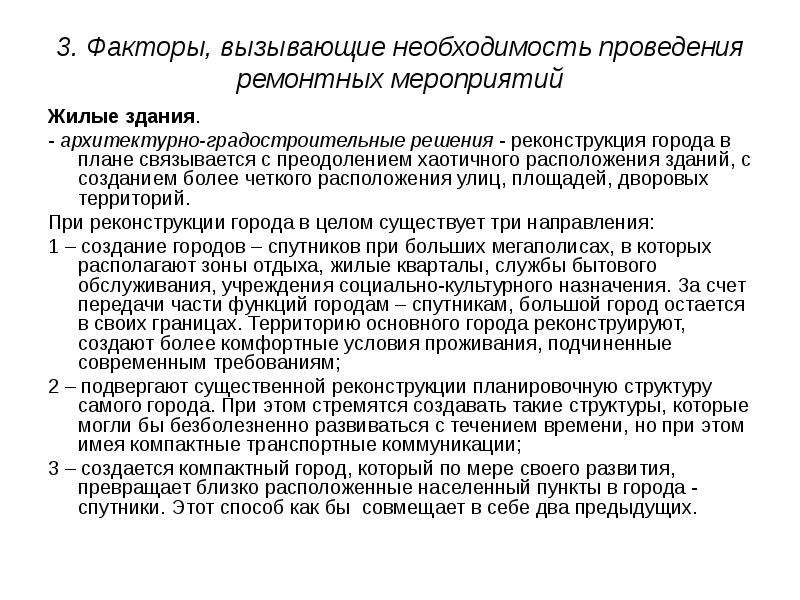 3. Факторы, вызывающие необходимость проведения ремонтных мероприятий

Жилые здания.

- архитектурно-градостроительные решения - реконструкция города в плане связывается с преодолением хаотичного расположения зданий, с созданием более четкого расположения улиц, площадей, дворовых территорий.

При реконструкции города в целом существует три направления:

1 – создание городов – спутников при больших мегаполисах, в которых располагают зоны отдыха, жилые кварталы, службы бытового обслуживания, учреждения социально-культурного назначения. За счет передачи части функций городам – спутникам, большой город остается в своих границах. Территорию основного города реконструируют, создают более комфортные условия проживания, подчиненные современным требованиям;

2 – подвергают существенной реконструкции планировочную структуру самого города. При этом стремятся создавать такие структуры, которые могли бы безболезненно развиваться с течением времени, но при этом имея компактные транспортные коммуникации;

3 – создается компактный город, который по мере своего развития, превращает близко расположенные населенный пункты в города - спутники. Этот способ как бы совмещает в себе два предыдущих.